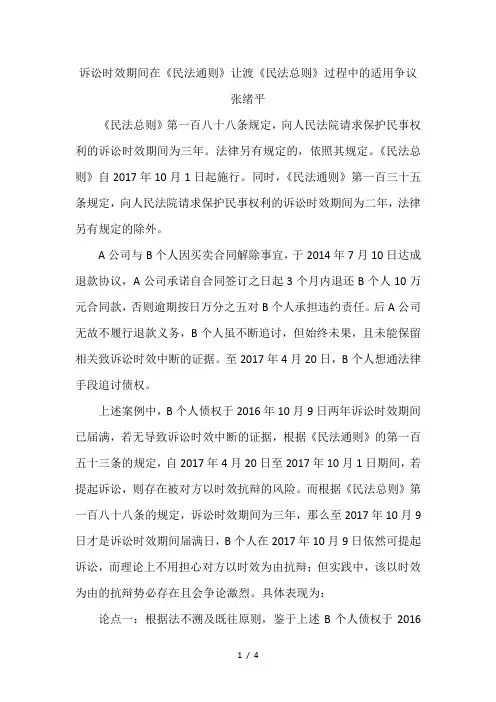 诉讼时效期间在《民法通则》让渡《民法总则》过程中的适用争议

张绪平

《民法总则》第一百八十八条规定，向人民法院请求保护民事权利的诉讼时效期间为三年。法律另有规定的，依照其规定。《民法总则》自 2017 年 10 月 1 日起施行。同时，《民法通则》第一百三十五条规定，向人民法院请求保护民事权利的诉讼时效期间为二年，法律另有规定的除外。

A 公司与 B 个人因买卖合同解除事宜，于 2014 年 7 月 10 日达成退款协议，A 公司承诺自合同签订之日起 3 个月内退还 B 个人 10 万元合同款，否则逾期按日万分之五对 B 个人承担违约责任。后 A 公司无故不履行退款义务，B 个人虽不断追讨，但始终未果，且未能保留相关致诉讼时效中断的证据。至 2017 年 4 月 20 日，B 个人想通法律手段追讨债权。

上述案例中，B 个人债权于 2016 年 10 月 9 日两年诉讼时效期间已届满，若无导致诉讼时效中断的证据，根据《民法通则》的第一百五十三条的规定，自 2017 年 4 月 20 日至 2017 年 10 月 1 日期间，若提起诉讼，则存在被对方以时效抗辩的风险。而根据《民法总则》第一百八十八条的规定，诉讼时效期间为三年，那么至 2017 年 10 月 9 日才是诉讼时效期间届满日，B 个人在 2017 年 10 月 9 日依然可提起诉讼，而理论上不用担心对方以时效为由抗辩；但实践中，该以时效为由的抗辩势必存在且会争论激烈。具体表现为：

论点一：根据法不溯及既往原则，鉴于上述 B 个人债权于 2016

1 / 4